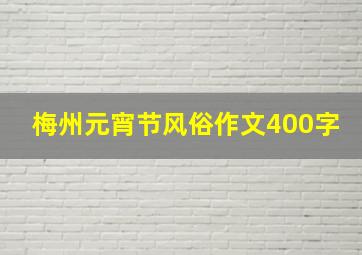 梅州元宵节风俗作文400字